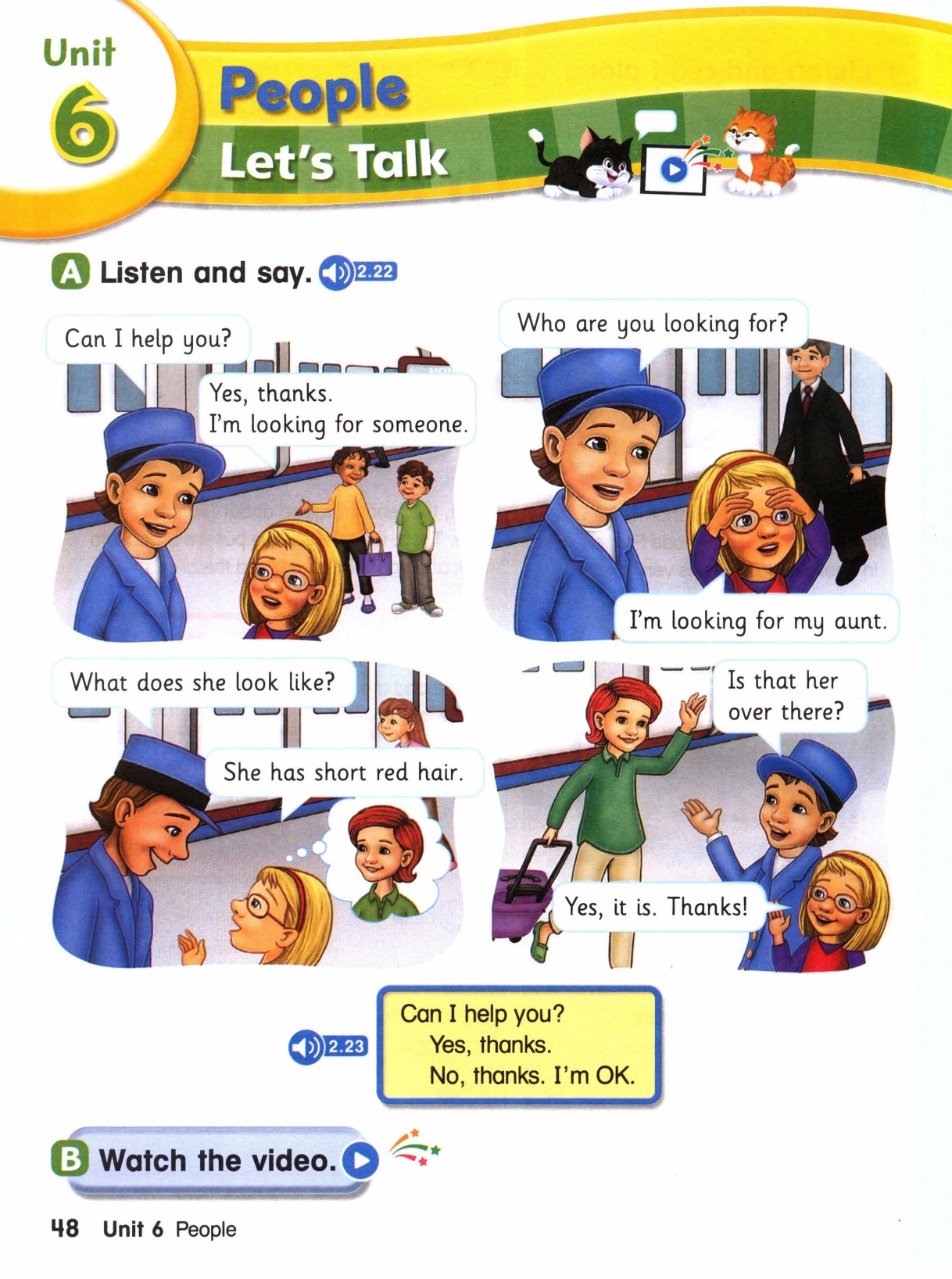 Unit
6
People
Let's Talk

A Listen and say. 2.22

Can I help you?

Yes, thanks.
I'm looking for someone.

Who are you looking for?

I'm looking for my aunt.

What does she look like?

She has short red hair.

Is that her over there?

Yes, it is. Thanks!

2.23

Can I help you?
Yes, thanks.
No, thanks. I'm OK.

B Watch the video.

48 Unit 6 People